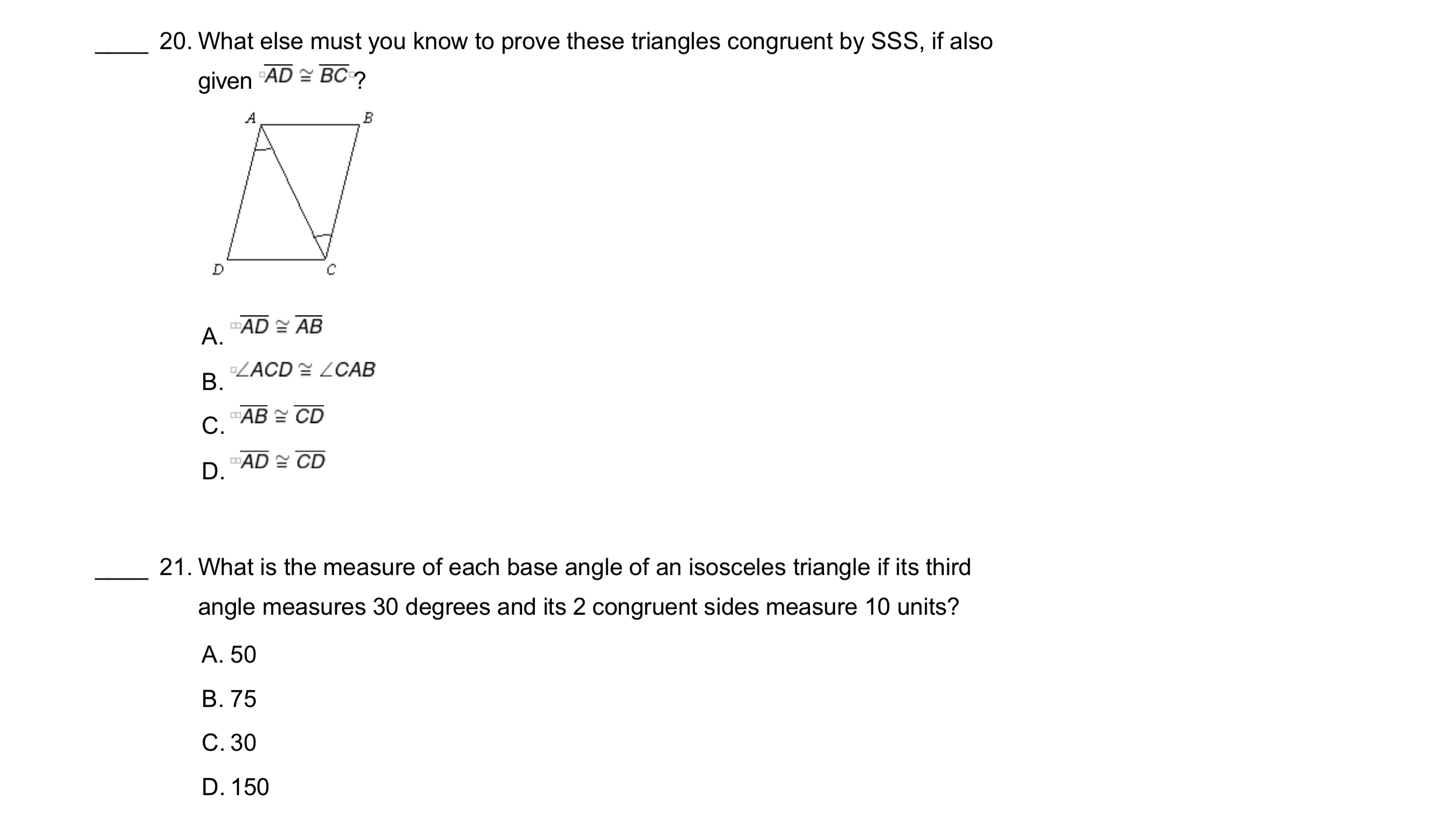 ____ 20. What else must you know to prove these triangles congruent by SSS, if also given $\overline{AD} \cong \overline{BC}$?

A

B

D

C

A. $\overline{AD} \cong \overline{AB}$

B. $\angle ACD \cong \angle CAB$

C. $\overline{AB} \cong \overline{CD}$

D. $\overline{AD} \cong \overline{CD}$

____ 21. What is the measure of each base angle of an isosceles triangle if its third angle measures 30 degrees and its 2 congruent sides measure 10 units?

A. 50

B. 75

C. 30

D. 150